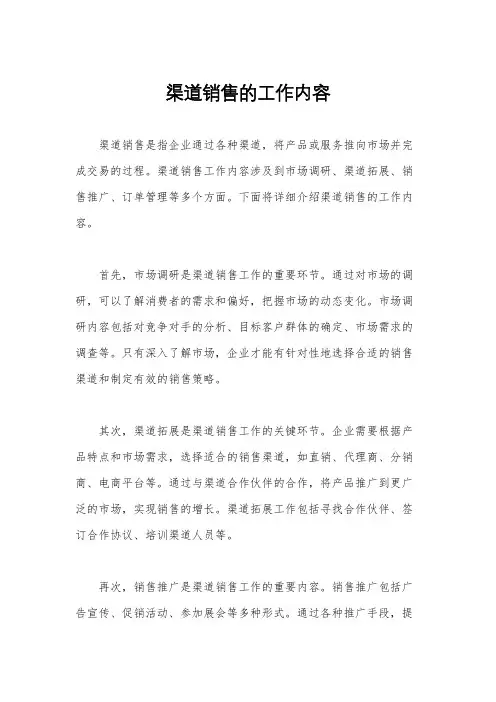 渠道销售的工作内容

渠道销售是指企业通过各种渠道，将产品或服务推向市场并完成交易的过程。渠道销售工作内容涉及到市场调研、渠道拓展、销售推广、订单管理等多个方面。下面将详细介绍渠道销售的工作内容。

首先，市场调研是渠道销售工作的重要环节。通过对市场的调研，可以了解消费者的需求和偏好，把握市场的动态变化。市场调研内容包括对竞争对手的分析、目标客户群体的确定、市场需求的调查等。只有深入了解市场，企业才能有针对性地选择合适的销售渠道和制定有效的销售策略。

其次，渠道拓展是渠道销售工作的关键环节。企业需要根据产品特点和市场需求，选择适合的销售渠道，如直销、代理商、分销商、电商平台等。通过与渠道合作伙伴的合作，将产品推广到更广泛的市场，实现销售的增长。渠道拓展工作包括寻找合作伙伴、签订合作协议、培训渠道人员等。

再次，销售推广是渠道销售工作的重要内容。销售推广包括广告宣传、促销活动、参加展会等多种形式。通过各种推广手段，提